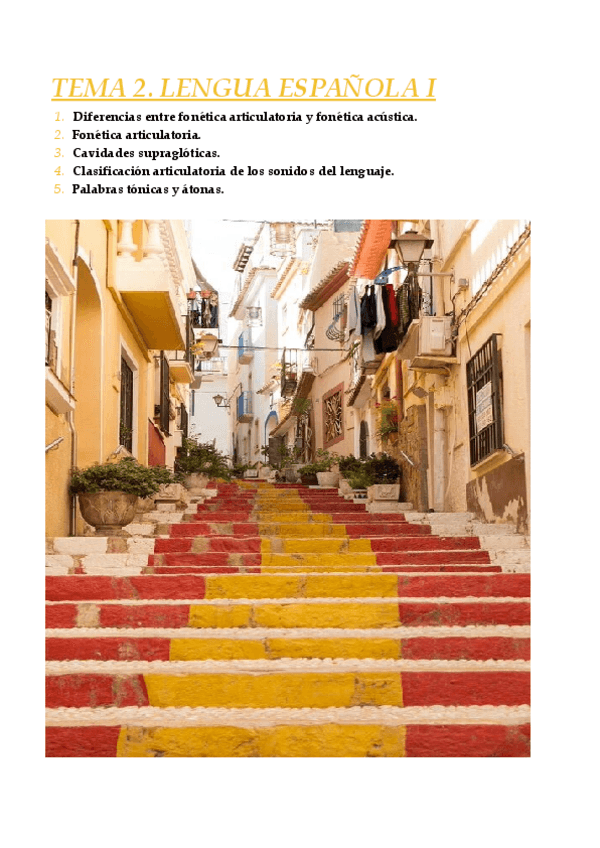 TEMA 2. LENGUA ESPAÑOLA I

1. Diferencias entre fonética articulatoria y fonética acústica.
2. Fonética articulatoria.
3. Cavidades supraglóticas.
4. Clasificación articulatoria de los sonidos del lenguaje.
5. Palabras tónicas y átonas.